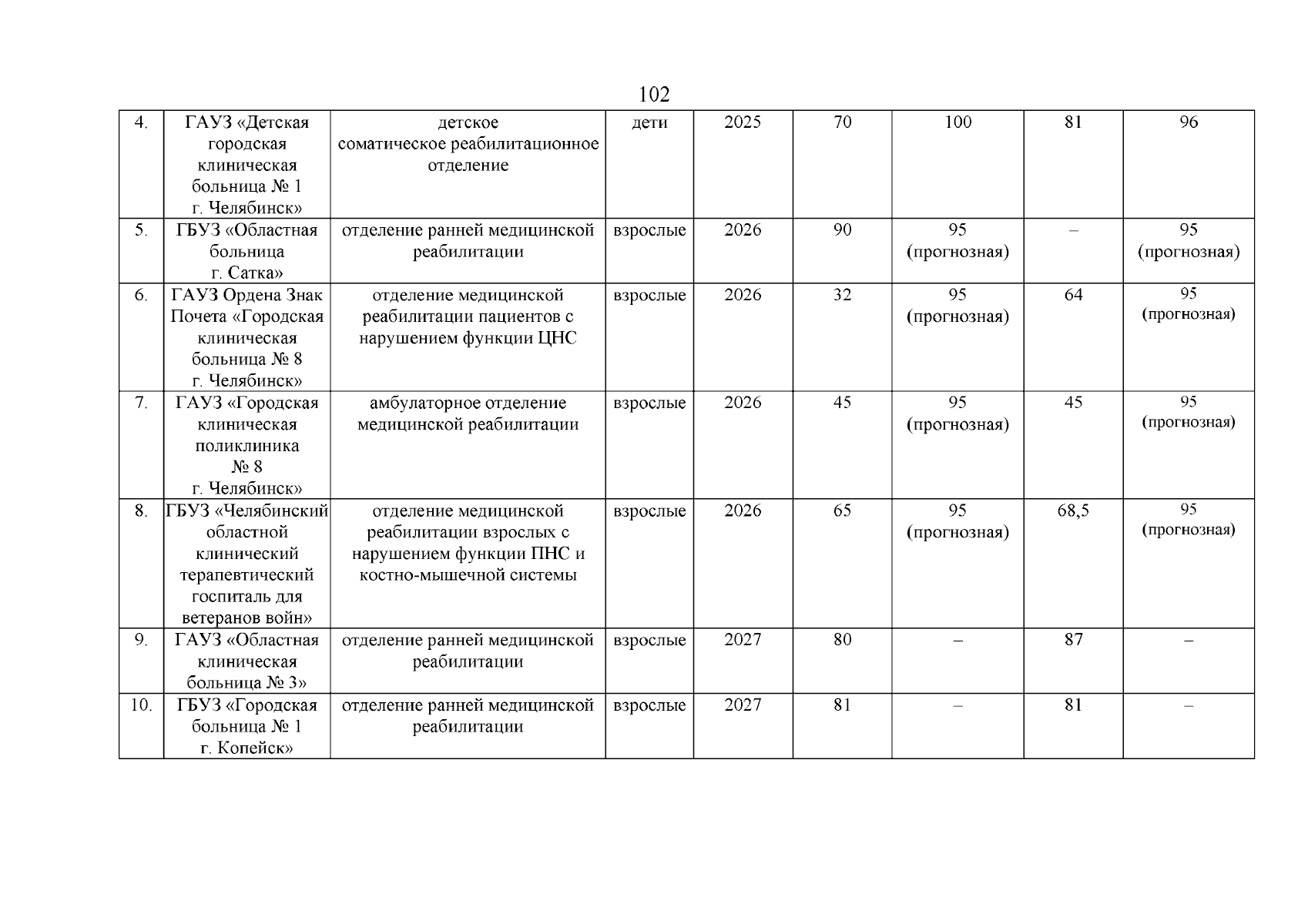 102

| 4. | ГАУЗ «Детская городская клиническая больница № 1 г. Челябинск» | детское соматическое реабилитационное отделение | дети | 2025 | 70 | 100 | 81 | 96 |
|---|---|---|---|---|---|---|---|---|
| 5. | ГБУЗ «Областная больница г. Сатка» | отделение ранней медицинской реабилитации | взрослые | 2026 | 90 | 95 (прогнозная) | – | 95 (прогнозная) |
| 6. | ГАУЗ Ордена Знак Почета «Городская клиническая больница № 8 г. Челябинск» | отделение медицинской реабилитации пациентов с нарушением функции ЦНС | взрослые | 2026 | 32 | 95 (прогнозная) | 64 | 95 (прогнозная) |
| 7. | ГАУЗ «Городская клиническая поликлиника № 8 г. Челябинск» | амбулаторное отделение медицинской реабилитации | взрослые | 2026 | 45 | 95 (прогнозная) | 45 | 95 (прогнозная) |
| 8. | ГБУЗ «Челябинский областной клинический терапевтический госпиталь для ветеранов войн» | отделение медицинской реабилитации взрослых с нарушением функции ПНС и костно-мышечной системы | взрослые | 2026 | 65 | 95 (прогнозная) | 68,5 | 95 (прогнозная) |
| 9. | ГАУЗ «Областная клиническая больница № 3» | отделение ранней медицинской реабилитации | взрослые | 2027 | 80 | – | 87 | – |
| 10. | ГБУЗ «Городская больница № 1 г. Копейск» | отделение ранней медицинской реабилитации | взрослые | 2027 | 81 | – | 81 | – |